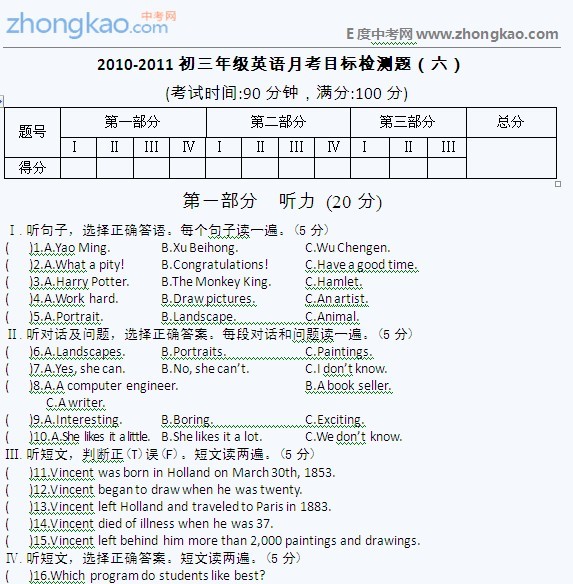 zhongkao.com 中考网

E度中考网 www.zhongkao.com

2010-2011 初三年级英语月考目标检测题（六）

(考试时间:90 分钟，满分:100 分)

| 题号 | 第一部分 | | | | 第二部分 | | | | 第三部分 | | | 总分 |
|---|---|---|---|---|---|---|---|---|---|---|---|---|
| | I | II | III | IV | I | II | III | IV | I | II | III | |
| 得分 | | | | | | | | | | | | |

第一部分 听力 (20 分)

I. 听句子，选择正确答语。每个句子读一遍。(5 分)
( )1.A.Yao Ming. B.Xu Beihong. C.Wu Chengen.
( )2.A.What a pity! B.Congratulations! C.Have a good time.
( )3.A.Harry Potter. B.The Monkey King. C.Hamlet.
( )4.A.Work hard. B.Draw pictures. C.An artist.
( )5.A.Portrait. B.Landscape. C.Animal.
II. 听对话及问题，选择正确答案。每段对话和问题读一遍。(5 分)
( )6.A.Landscapes. B.Portraits. C.Paintings.
( )7.A.Yes, she can. B.No, she can't. C.I don't know.
( )8.A.A computer engineer. B.A book seller. C.A writer.
( )9.A.Interesting. B.Boring. C.Exciting.
( )10.A.She likes it a little. B.She likes it a lot. C.We don't know.
III. 听短文，判断正(T)误(F)。短文读两遍。(5 分)
( )11.Vincent was born in Holland on March 30th, 1853.
( )12.Vincent began to draw when he was twenty.
( )13.Vincent left Holland and traveled to Paris in 1883.
( )14.Vincent died of illness when he was 37.
( )15.Vincent left behind him more than 2,000 paintings and drawings.
IV. 听短文，选择正确答案。短文读两遍。(5 分)
( )16.Which program do students like best?